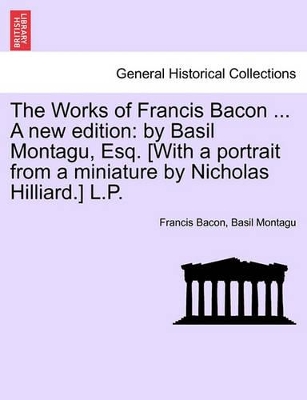 BRITISH LIBRARY

General Historical Collections

The Works of Francis Bacon ... A new edition: by Basil Montagu, Esq. [With a portrait from a miniature by Nicholas Hilliard.] L.P.

Francis Bacon, Basil Montagu